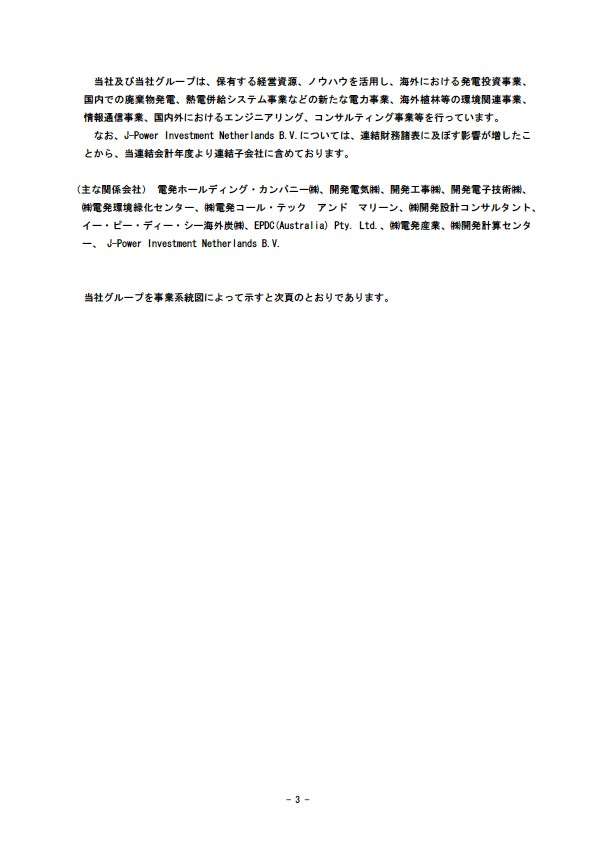 当社及び当社グループは、保有する経営資源、ノウハウを活用し、海外における発電投資事業、国内での廃棄物発電、熱電併給システム事業などの新たな電力事業、海外植林等の環境関連事業、情報通信事業、国内外におけるエンジニアリング、コンサルティング事業等を行っています。

なお、J-Power Investment Netherlands B.V.については、連結財務諸表に及ぼす影響が増したことから、当連結会計年度より連結子会社に含めております。

(主な関係会社)　電発ホールディング・カンパニー㈱、開発電気㈱、開発工事㈱、開発電子技術㈱、㈱電発環境緑化センター、㈱電発コール・テック　アンド　マリーン、㈱開発設計コンサルタント、イー・ピー・ディー・シー海外炭㈱、EPDC(Australia) Pty. Ltd.、㈱電発産業、㈱開発計算センター、 J-Power Investment Netherlands B.V.

当社グループを事業系統図によって示すと次頁のとおりであります。

- 3 -